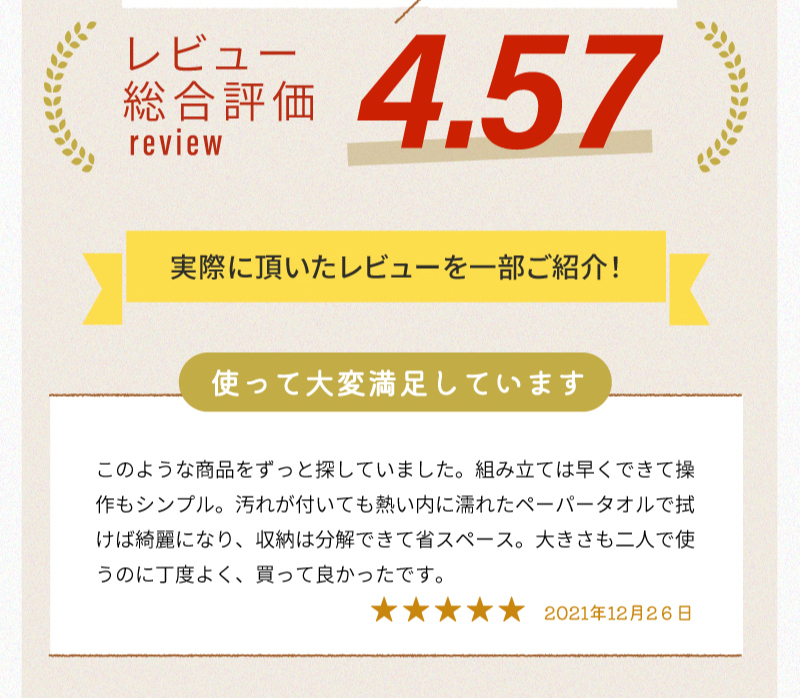 レビュー
総合評価
review

4.57

実際に頂いたレビューを一部ご紹介!

使って大変満足しています

このような商品をずっと探していました。組み立ては早くできて操作もシンプル。汚れが付いても熱い内に濡れたペーパータオルで拭けば綺麗になり、収納は分解できて省スペース。大きさも二人で使うのに丁度よく、買って良かったです。

★★★★★ 2021年12月26日